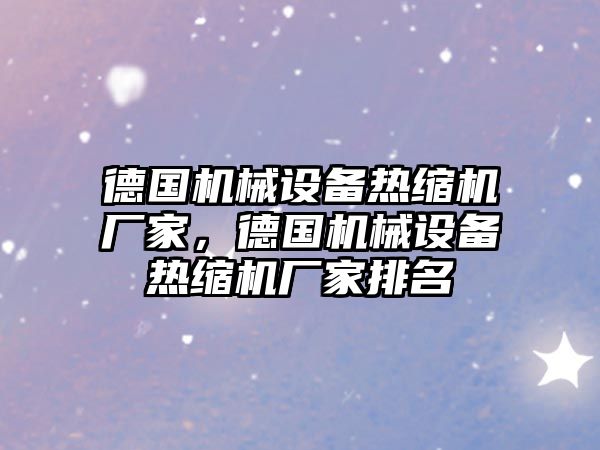 德国机械设备热缩机厂家，德国机械设备热缩机厂家排名